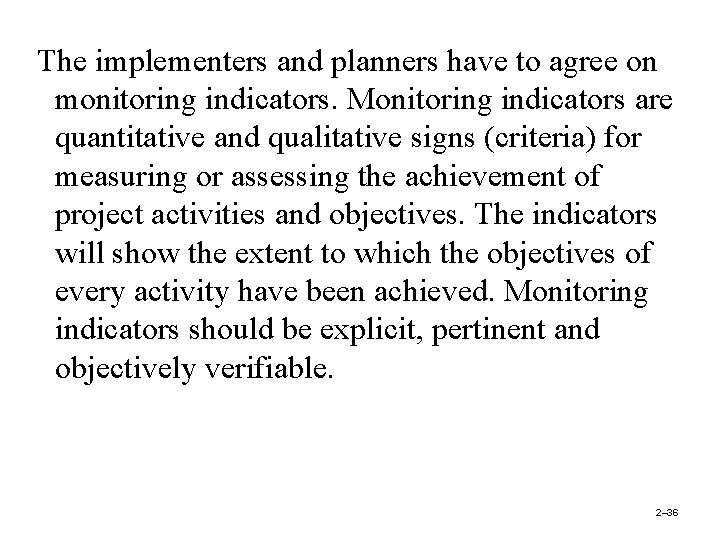 The implementers and planners have to agree on monitoring indicators. Monitoring indicators are quantitative and qualitative signs (criteria) for measuring or assessing the achievement of project activities and objectives. The indicators will show the extent to which the objectives of every activity have been achieved. Monitoring indicators should be explicit, pertinent and objectively verifiable.

2–36